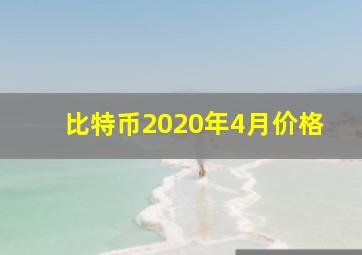 比特币2020年4月价格